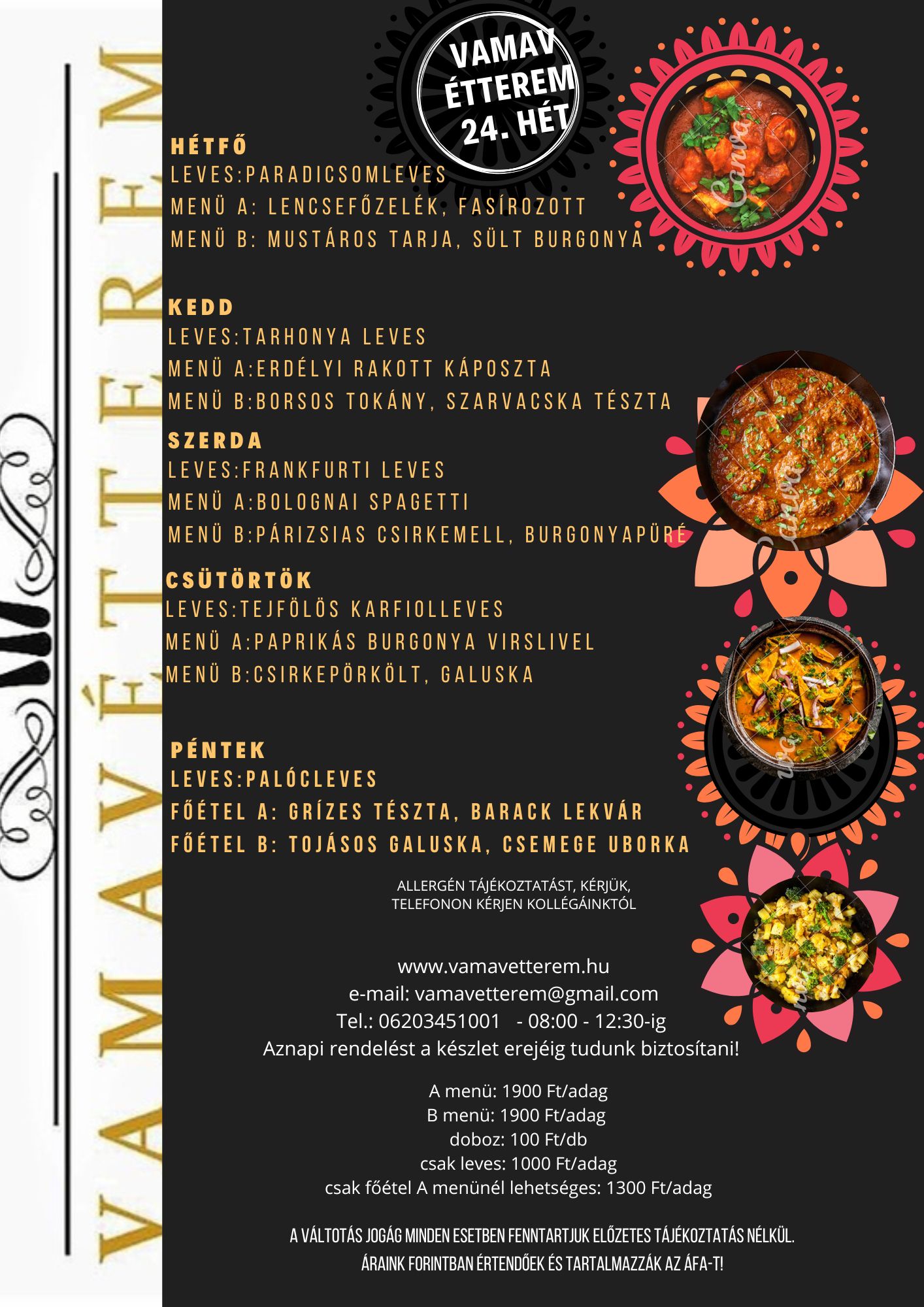 VAMAV ÉTTEREM

VAMAV ÉTTEREM 24. HÉT

HÉTFŐ
LEVES:PARADICSOMLEVES
MENÜ A: LENCSEFŐZELÉK, FASÍROZOTT
MENÜ B: MUSTÁROS TARJA, SÜLT BURGONYA

KEDD
LEVES:TARHONYA LEVES
MENÜ A:ERDÉLYI RAKOTT KÁPOSZTA
MENÜ B:BORSOS TOKÁNY, SZARVACSKA TÉSZTA

SZERDA
LEVES:FRANKFURTI LEVES
MENÜ A:BOLOGNAI SPAGETTI
MENÜ B:PÁRIZSIAS CSIRKEMELL, BURGONYAPÜRÉ

CSÜTÖRTÖK
LEVES:TEJFÖLÖS KARFIOLLEVES
MENÜ A:PAPRIKÁS BURGONYA VIRSLIVEL
MENÜ B:CSIRKEPÖRKÖLT, GALUSKA

PÉNTEK
LEVES:PALÓCLEVES
FŐÉTEL A: GRÍZES TÉSZTA, BARACK LEKVÁR
FŐÉTEL B: TOJÁSOS GALUSKA, CSEMEGE UBORKA

ALLERGÉN TÁJÉKOZTATÁST, KÉRJÜK, TELEFONON KÉRJEN KOLLÉGÁINKTÓL

www.vamavetterem.hu
e-mail: vamavetterem@gmail.com
Tel.: 06203451001 - 08:00 - 12:30-ig
Aznapi rendelést a készlet erejéig tudunk biztosítani!

A menü: 1900 Ft/adag
B menü: 1900 Ft/adag
doboz: 100 Ft/db
csak leves: 1000 Ft/adag
csak főétel A menünél lehetséges: 1300 Ft/adag

A VÁLTOTÁS JOGÁG MINDEN ESETBEN FENNTARTJUK ELŐZETES TÁJÉKOZTATÁS NÉLKÜL.
ÁRAINK FORINTBAN ÉRTENDŐEK ÉS TARTALMAZZÁK AZ ÁFA-T!